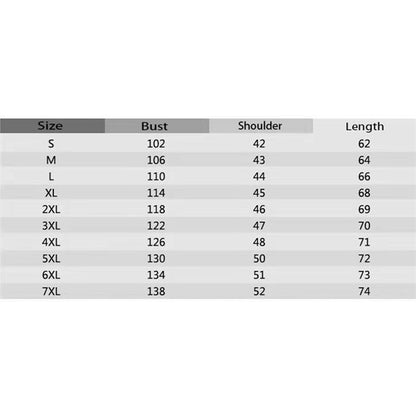 | Size | Bust | Shoulder | Length |
|---|---|---|---|
| S | 102 | 42 | 62 |
| M | 106 | 43 | 64 |
| L | 110 | 44 | 66 |
| XL | 114 | 45 | 68 |
| 2XL | 118 | 46 | 69 |
| 3XL | 122 | 47 | 70 |
| 4XL | 126 | 48 | 71 |
| 5XL | 130 | 50 | 72 |
| 6XL | 134 | 51 | 73 |
| 7XL | 138 | 52 | 74 |